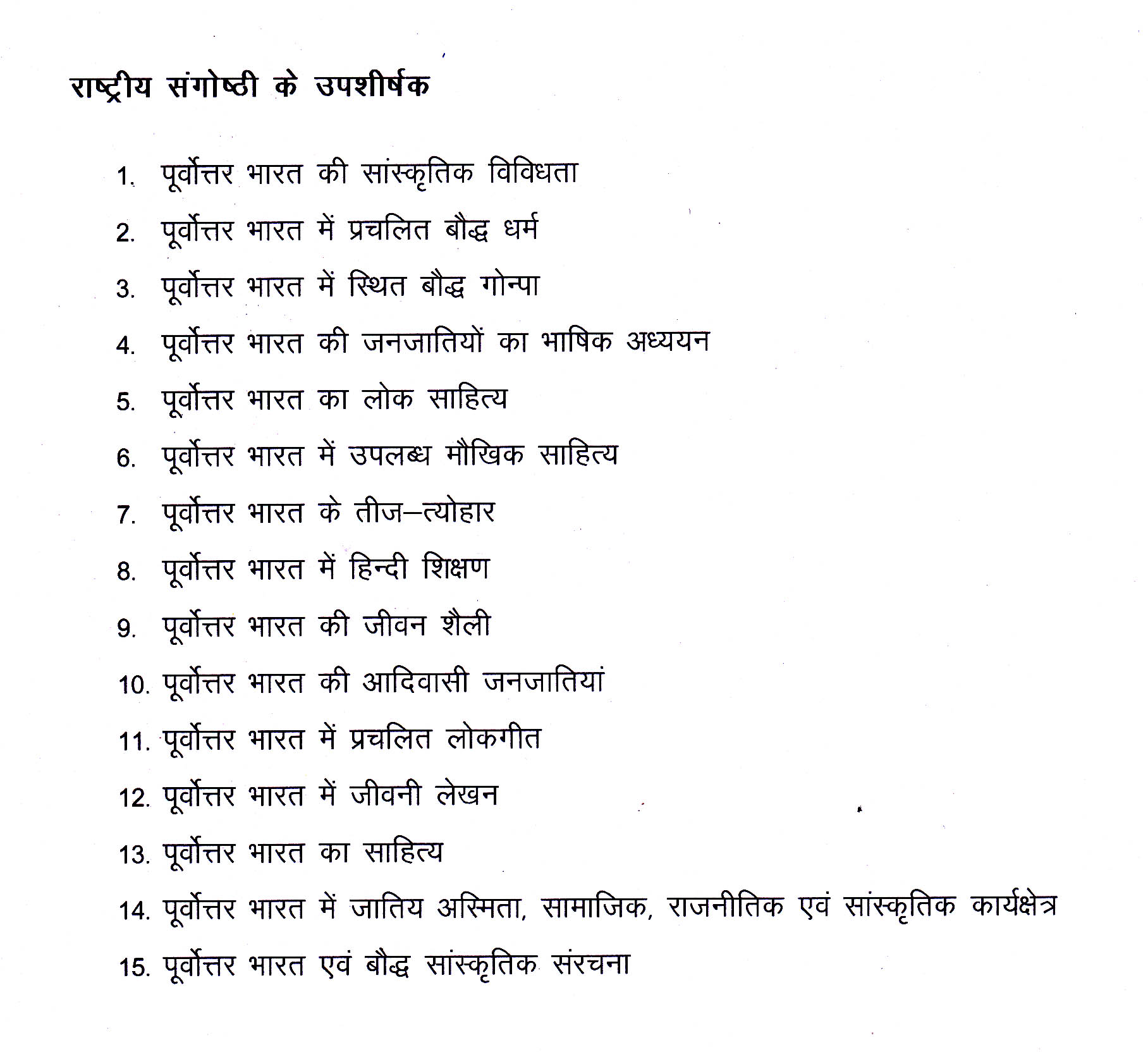 राष्ट्रीय संगोष्ठी के उपशीर्षक

1. पूर्वोत्तर भारत की सांस्कृतिक विविधता
2. पूर्वोत्तर भारत में प्रचलित बौद्ध धर्म
3. पूर्वोत्तर भारत में स्थित बौद्ध गोन्पा
4. पूर्वोत्तर भारत की जनजातियों का भाषिक अध्ययन
5. पूर्वोत्तर भारत का लोक साहित्य
6. पूर्वोत्तर भारत में उपलब्ध मौखिक साहित्य
7. पूर्वोत्तर भारत के तीज–त्योहार
8. पूर्वोत्तर भारत में हिन्दी शिक्षण
9. पूर्वोत्तर भारत की जीवन शैली
10. पूर्वोत्तर भारत की आदिवासी जनजातियां
11. पूर्वोत्तर भारत में प्रचलित लोकगीत
12. पूर्वोत्तर भारत में जीवनी लेखन
13. पूर्वोत्तर भारत का साहित्य
14. पूर्वोत्तर भारत में जातिय अस्मिता, सामाजिक, राजनीतिक एवं सांस्कृतिक कार्यक्षेत्र
15. पूर्वोत्तर भारत एवं बौद्ध सांस्कृतिक संरचना